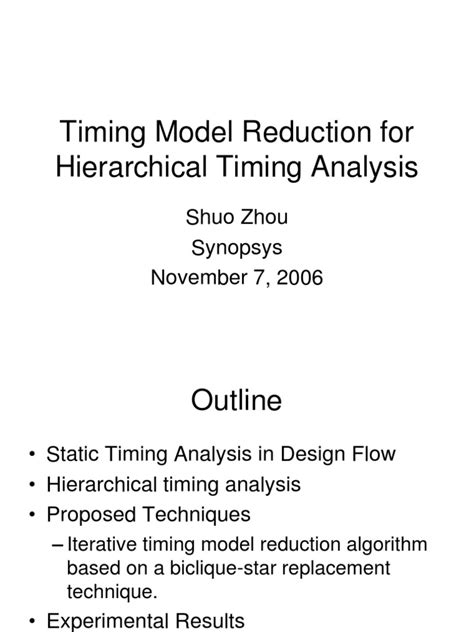 Timing Model Reduction for Hierarchical Timing Analysis

Shuo Zhou
Synopsys
November 7, 2006

Outline

• Static Timing Analysis in Design Flow
• Hierarchical timing analysis
• Proposed Techniques
– Iterative timing model reduction algorithm based on a biclique-star replacement technique.
• Experimental Results